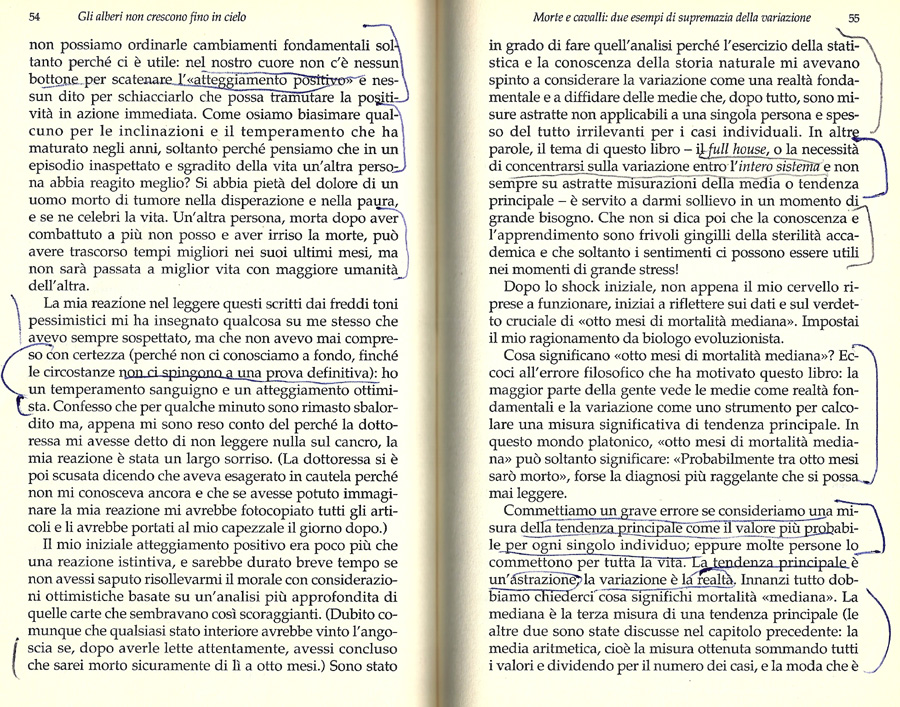 54 Gli alberi non crescono fino in cielo

non possiamo ordinarle cambiamenti fondamentali soltanto perché ci è utile: nel nostro cuore non c'è nessun bottone per scatenare l'«atteggiamento positivo» e nessun dito per schiacciarlo che possa tramutare la positività in azione immediata. Come osiamo biasimare qualcuno per le inclinazioni e il temperamento che ha maturato negli anni, soltanto perché pensiamo che in un episodio inaspettato e sgradito della vita un'altra persona abbia reagito meglio? Si abbia pietà del dolore di un uomo morto di tumore nella disperazione e nella paura, e se ne celebri la vita. Un'altra persona, morta dopo aver combattuto a più non posso e aver irriso la morte, può avere trascorso tempi migliori nei suoi ultimi mesi, ma non sarà passata a miglior vita con maggiore umanità dell'altra.

La mia reazione nel leggere questi scritti dai freddi toni pessimistici mi ha insegnato qualcosa su me stesso che avevo sempre sospettato, ma che non avevo mai compreso con certezza (perché non ci conosciamo a fondo, finché le circostanze non ci spingono a una prova definitiva): ho un temperamento sanguigno e un atteggiamento ottimista. Confesso che per qualche minuto sono rimasto sbalordito ma, appena mi sono reso conto del perché la dottoressa mi avesse detto di non leggere nulla sul cancro, la mia reazione è stata un largo sorriso. (La dottoressa si è poi scusata dicendo che aveva esagerato in cautela perché non mi conosceva ancora e che se avesse potuto immaginare la mia reazione mi avrebbe fotocopiato tutti gli articoli e li avrebbe portati al mio capezzale il giorno dopo.)

Il mio iniziale atteggiamento positivo era poco più che una reazione istintiva, e sarebbe durato breve tempo se non avessi saputo risollevarmi il morale con considerazioni ottimistiche basate su un'analisi più approfondita di quelle carte che sembravano così scoraggianti. (Dubito comunque che qualsiasi stato interiore avrebbe vinto l'angoscia se, dopo averle lette attentamente, avessi concluso che sarei morto sicuramente di lì a otto mesi.) Sono stato

Morte e cavalli: due esempi di supremazia della variazione 55

in grado di fare quell'analisi perché l'esercizio della statistica e la conoscenza della storia naturale mi avevano spinto a considerare la variazione come una realtà fondamentale e a diffidare delle medie che, dopo tutto, sono misure astratte non applicabili a una singola persona e spesso del tutto irrilevanti per i casi individuali. In altre parole, il tema di questo libro – il full house, o la necessità di concentrarsi sulla variazione entro l'intero sistema e non sempre su astratte misurazioni della media o tendenza principale – è servito a darmi sollievo in un momento di grande bisogno. Che non si dica poi che la conoscenza e l'apprendimento sono frivoli gingilli della sterilità accademica e che soltanto i sentimenti ci possono essere utili nei momenti di grande stress!

Dopo lo shock iniziale, non appena il mio cervello riprese a funzionare, iniziai a riflettere sui dati e sul verdetto cruciale di «otto mesi di mortalità mediana». Impostai il mio ragionamento da biologo evoluzionista.

Cosa significano «otto mesi di mortalità mediana»? Eccoci all'errore filosofico che ha motivato questo libro: la maggior parte della gente vede le medie come realtà fondamentali e la variazione come uno strumento per calcolare una misura significativa di tendenza principale. In questo mondo platonico, «otto mesi di mortalità mediana» può soltanto significare: «Probabilmente tra otto mesi sarò morto», forse la diagnosi più raggelante che si possa mai leggere.

Commettiamo un grave errore se consideriamo una misura della tendenza principale come il valore più probabile per ogni singolo individuo; eppure molte persone lo commettono per tutta la vita. La tendenza principale è un'astrazione, la variazione è la realtà. Innanzi tutto dobbiamo chiederci cosa significhi mortalità «mediana». La mediana è la terza misura di una tendenza principale (le altre due sono state discusse nel capitolo precedente: la media aritmetica, cioè la misura ottenuta sommando tutti i valori e dividendo per il numero dei casi, e la moda che è